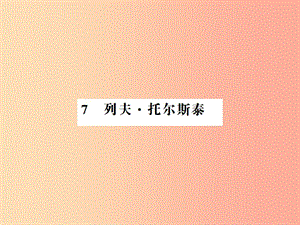 7　列夫·托尔斯泰